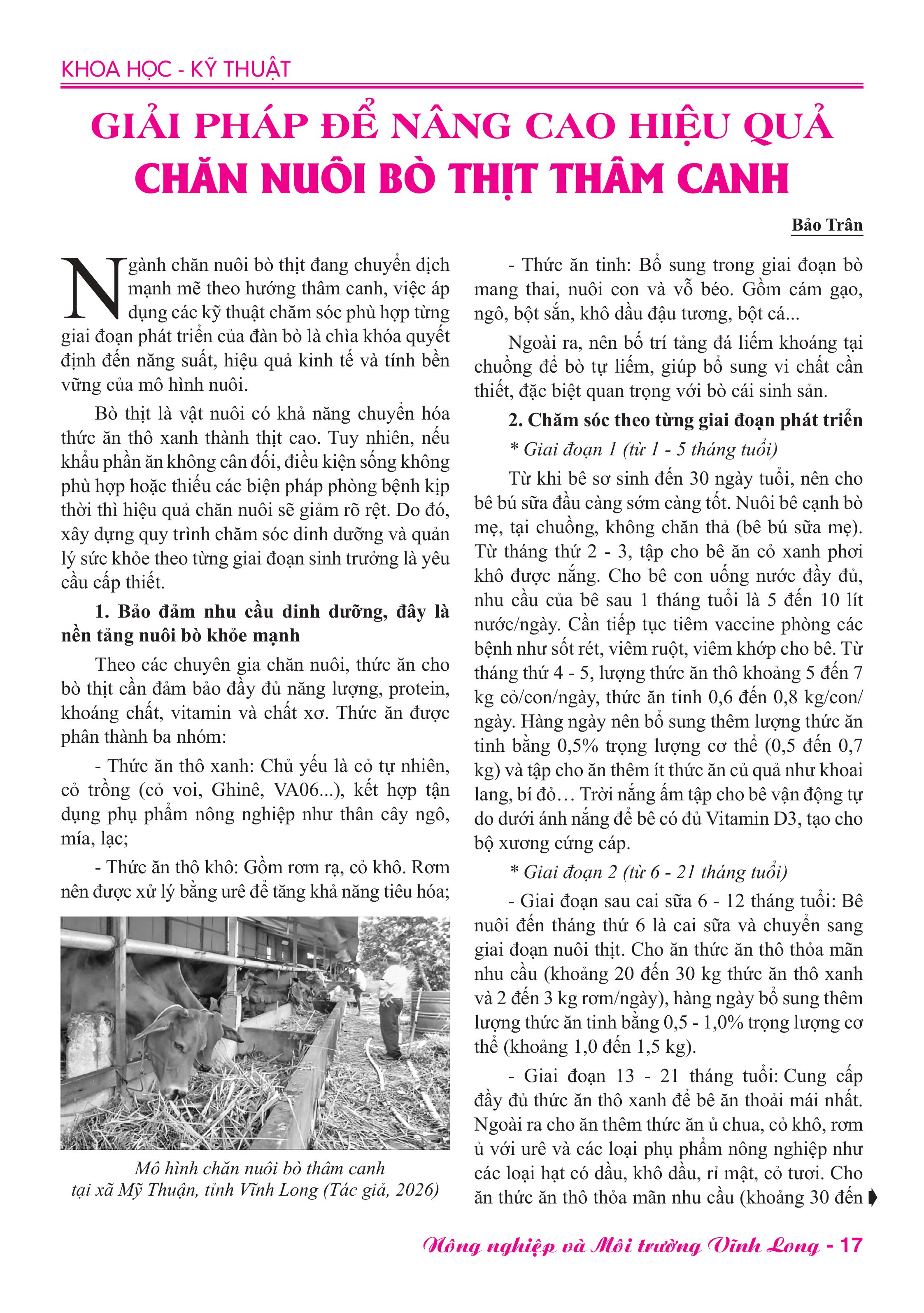 KHOA HỌC - KỸ THUẬT

GIẢI PHÁP ĐỂ NÂNG CAO HIỆU QUẢ
CHĂN NUÔI BÒ THỊT THÂM CANH

Bảo Trân

Ngành chăn nuôi bò thịt đang chuyển dịch mạnh mẽ theo hướng thâm canh, việc áp dụng các kỹ thuật chăm sóc phù hợp từng giai đoạn phát triển của đàn bò là chìa khóa quyết định đến năng suất, hiệu quả kinh tế và tính bền vững của mô hình nuôi.

Bò thịt là vật nuôi có khả năng chuyển hóa thức ăn thô xanh thành thịt cao. Tuy nhiên, nếu khẩu phần ăn không cân đối, điều kiện sống không phù hợp hoặc thiếu các biện pháp phòng bệnh kịp thời thì hiệu quả chăn nuôi sẽ giảm rõ rệt. Do đó, xây dựng quy trình chăm sóc dinh dưỡng và quản lý sức khỏe theo từng giai đoạn sinh trưởng là yêu cầu cấp thiết.

1. Bảo đảm nhu cầu dinh dưỡng, đây là nền tảng nuôi bò khỏe mạnh

Theo các chuyên gia chăn nuôi, thức ăn cho bò thịt cần đảm bảo đầy đủ năng lượng, protein, khoáng chất, vitamin và chất xơ. Thức ăn được phân thành ba nhóm:

- Thức ăn thô xanh: Chủ yếu là cỏ tự nhiên, cỏ trồng (cỏ voi, Ghinê, VA06...), kết hợp tận dụng phụ phẩm nông nghiệp như thân cây ngô, mía, lạc;

- Thức ăn thô khô: Gồm rơm rạ, cỏ khô. Rơm nên được xử lý bằng urê để tăng khả năng tiêu hóa;

Mô hình chăn nuôi bò thâm canh
tại xã Mỹ Thuận, tỉnh Vĩnh Long (Tác giả, 2026)

- Thức ăn tinh: Bổ sung trong giai đoạn bò mang thai, nuôi con và vỗ béo. Gồm cám gạo, ngô, bột sắn, khô dầu đậu tương, bột cá...

Ngoài ra, nên bố trí tảng đá liếm khoáng tại chuồng để bò tự liếm, giúp bổ sung vi chất cần thiết, đặc biệt quan trọng với bò cái sinh sản.

2. Chăm sóc theo từng giai đoạn phát triển

* Giai đoạn 1 (từ 1 - 5 tháng tuổi)

Từ khi bê sơ sinh đến 30 ngày tuổi, nên cho bê bú sữa đầu càng sớm càng tốt. Nuôi bê cạnh bò mẹ, tại chuồng, không chăn thả (bê bú sữa mẹ). Từ tháng thứ 2 - 3, tập cho bê ăn cỏ xanh phơi khô được nắng. Cho bê con uống nước đầy đủ, nhu cầu của bê sau 1 tháng tuổi là 5 đến 10 lít nước/ngày. Cần tiếp tục tiêm vaccine phòng các bệnh như sốt rét, viêm ruột, viêm khớp cho bê. Từ tháng thứ 4 - 5, lượng thức ăn thô khoảng 5 đến 7 kg cỏ/con/ngày, thức ăn tinh 0,6 đến 0,8 kg/con/ngày. Hàng ngày nên bổ sung thêm lượng thức ăn tinh bằng 0,5% trọng lượng cơ thể (0,5 đến 0,7 kg) và tập cho ăn thêm ít thức ăn củ quả như khoai lang, bí đỏ… Trời nắng ấm tập cho bê vận động tự do dưới ánh nắng để bê có đủ Vitamin D3, tạo cho bộ xương cứng cáp.

* Giai đoạn 2 (từ 6 - 21 tháng tuổi)

- Giai đoạn sau cai sữa 6 - 12 tháng tuổi: Bê nuôi đến tháng thứ 6 là cai sữa và chuyển sang giai đoạn nuôi thịt. Cho ăn thức ăn thô thỏa mãn nhu cầu (khoảng 20 đến 30 kg thức ăn thô xanh và 2 đến 3 kg rơm/ngày), hàng ngày bổ sung thêm lượng thức ăn tinh bằng 0,5 - 1,0% trọng lượng cơ thể (khoảng 1,0 đến 1,5 kg).

- Giai đoạn 13 - 21 tháng tuổi: Cung cấp đầy đủ thức ăn thô xanh để bê ăn thoải mái nhất. Ngoài ra cho ăn thêm thức ăn ủ chua, cỏ khô, rơm ủ với urê và các loại phụ phẩm nông nghiệp như các loại hạt có dầu, khô dầu, rỉ mật, cỏ tươi. Cho ăn thức ăn thô thỏa mãn nhu cầu (khoảng 30 đến

Nông nghiệp và Môi trường Vĩnh Long - 17